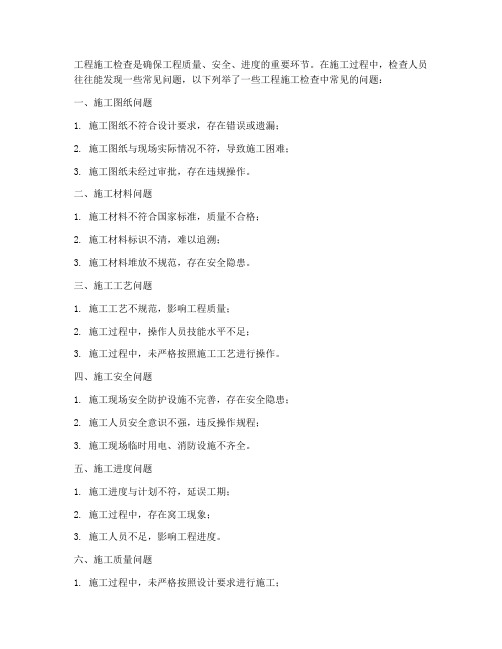 工程施工检查是确保工程质量、安全、进度的重要环节。在施工过程中，检查人员往往能发现一些常见问题，以下列举了一些工程施工检查中常见的问题：

一、施工图纸问题

1. 施工图纸不符合设计要求，存在错误或遗漏；

2. 施工图纸与现场实际情况不符，导致施工困难；

3. 施工图纸未经过审批，存在违规操作。

二、施工材料问题

1. 施工材料不符合国家标准，质量不合格；

2. 施工材料标识不清，难以追溯；

3. 施工材料堆放不规范，存在安全隐患。

三、施工工艺问题

1. 施工工艺不规范，影响工程质量；

2. 施工过程中，操作人员技能水平不足；

3. 施工过程中，未严格按照施工工艺进行操作。

四、施工安全问题

1. 施工现场安全防护设施不完善，存在安全隐患；

2. 施工人员安全意识不强，违反操作规程；

3. 施工现场临时用电、消防设施不齐全。

五、施工进度问题

1. 施工进度与计划不符，延误工期；

2. 施工过程中，存在窝工现象；

3. 施工人员不足，影响工程进度。

六、施工质量问题

1. 施工过程中，未严格按照设计要求进行施工；